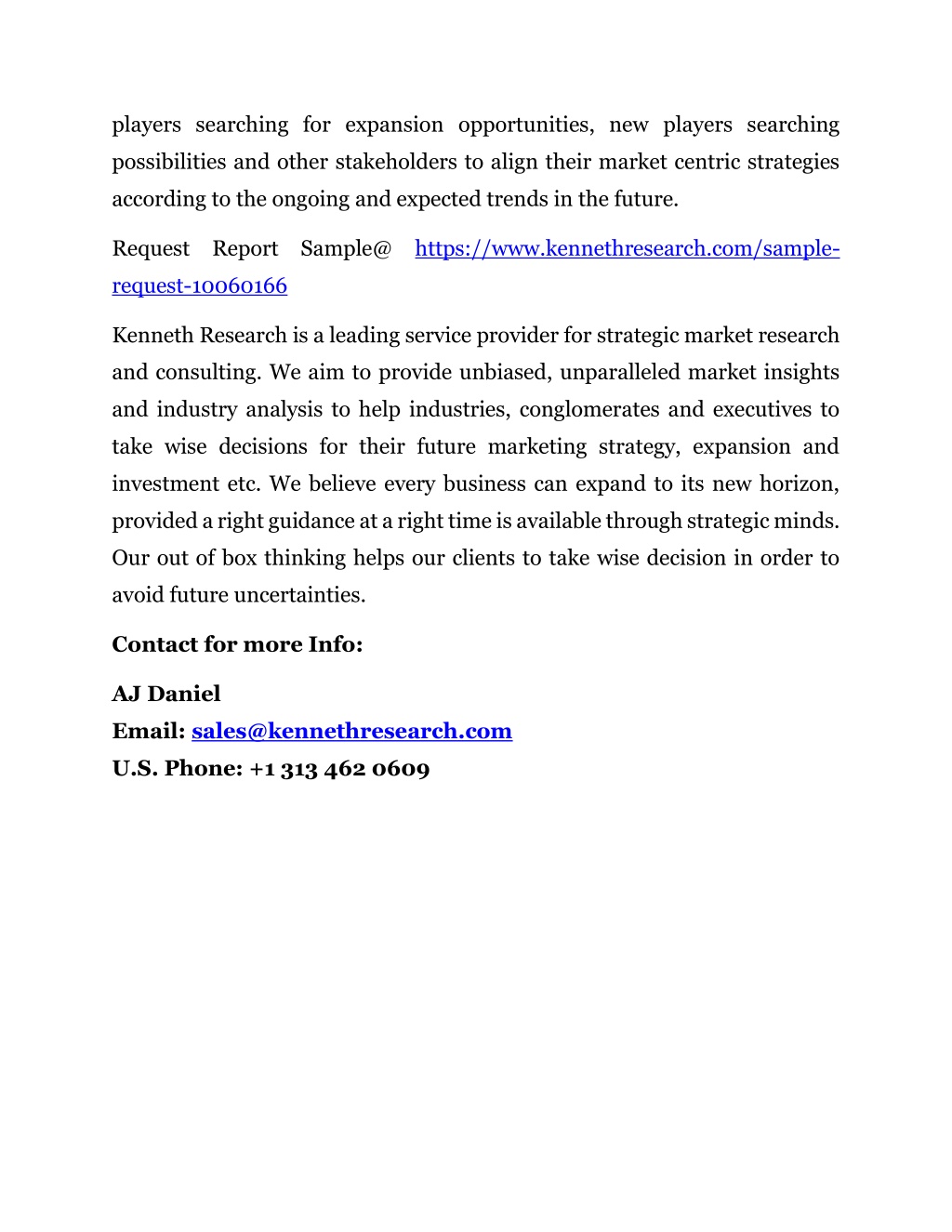 players searching for expansion opportunities, new players searching possibilities and other stakeholders to align their market centric strategies according to the ongoing and expected trends in the future.

Request Report Sample@ https://www.kennethresearch.com/sample-request-10060166

Kenneth Research is a leading service provider for strategic market research and consulting. We aim to provide unbiased, unparalleled market insights and industry analysis to help industries, conglomerates and executives to take wise decisions for their future marketing strategy, expansion and investment etc. We believe every business can expand to its new horizon, provided a right guidance at a right time is available through strategic minds. Our out of box thinking helps our clients to take wise decision in order to avoid future uncertainties.

Contact for more Info:

AJ Daniel
Email: sales@kennethresearch.com
U.S. Phone: +1 313 462 0609